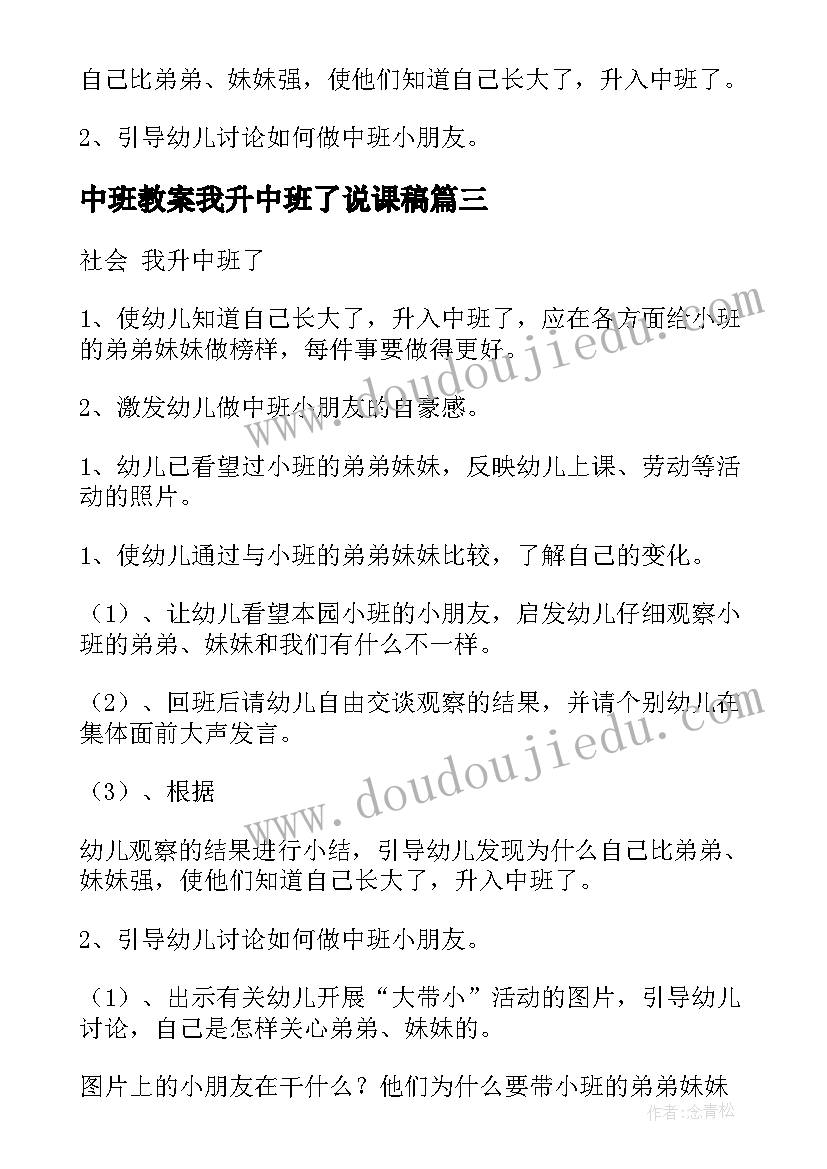 自己比弟弟、妹妹强，使他们知道自己长大了，升入中班了。

2、引导幼儿讨论如何做中班小朋友。

中班教案我升中班了说课稿篇三

社会 我升中班了

1、使幼儿知道自己长大了，升入中班了，应在各方面给小班的弟弟妹妹做榜样，每件事要做得更好。

2、激发幼儿做中班小朋友的自豪感。

1、幼儿已看望过小班的弟弟妹妹，反映幼儿上课、劳动等活动的照片。

1、使幼儿通过与小班的弟弟妹妹比较，了解自己的变化。

（1）、让幼儿看望本园小班的小朋友，启发幼儿仔细观察小班的弟弟、妹妹和我们有什么不一样。

（2）、回班后请幼儿自由交谈观察的结果，并请个别幼儿在集体面前大声发言。

（3）、根据

幼儿观察的结果进行小结，引导幼儿发现为什么自己比弟弟、妹妹强，使他们知道自己长大了，升入中班了。

2、引导幼儿讨论如何做中班小朋友。

（1）、出示有关幼儿开展“大带小”活动的图片，引导幼儿讨论，自己是怎样关心弟弟、妹妹的。

图片上的小朋友在干什么？他们为什么要带小班的弟弟妹妹

www.doudoujiedu.com
www.doudoujiedu.com
作者：念青松